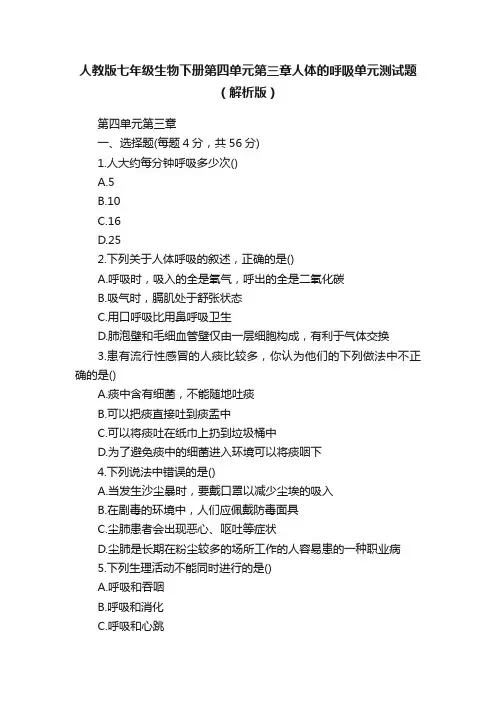 人教版七年级生物下册第四单元第三章人体的呼吸单元测试题（解析版）

第四单元第三章

一、选择题(每题 4 分，共 56 分)

1.人大约每分钟呼吸多少次()

A.5

B.10

C.16

D.25

2.下列关于人体呼吸的叙述，正确的是()

A.呼吸时，吸入的全是氧气，呼出的全是二氧化碳

B.吸气时，膈肌处于舒张状态

C.用口呼吸比用鼻呼吸卫生

D.肺泡壁和毛细血管壁仅由一层细胞构成，有利于气体交换

3.患有流行性感冒的人痰比较多，你认为他们的下列做法中不正确的是()

A.痰中含有细菌，不能随地吐痰

B.可以把痰直接吐到痰盂中

C.可以将痰吐在纸巾上扔到垃圾桶中

D.为了避免痰中的细菌进入环境可以将痰咽下

4.下列说法中错误的是()

A.当发生沙尘暴时，要戴口罩以减少尘埃的吸入

B.在剧毒的环境中，人们应佩戴防毒面具

C.尘肺患者会出现恶心、呕吐等症状

D.尘肺是长期在粉尘较多的场所工作的人容易患的一种职业病

5.下列生理活动不能同时进行的是()

A.呼吸和吞咽

B.呼吸和消化

C.呼吸和心跳